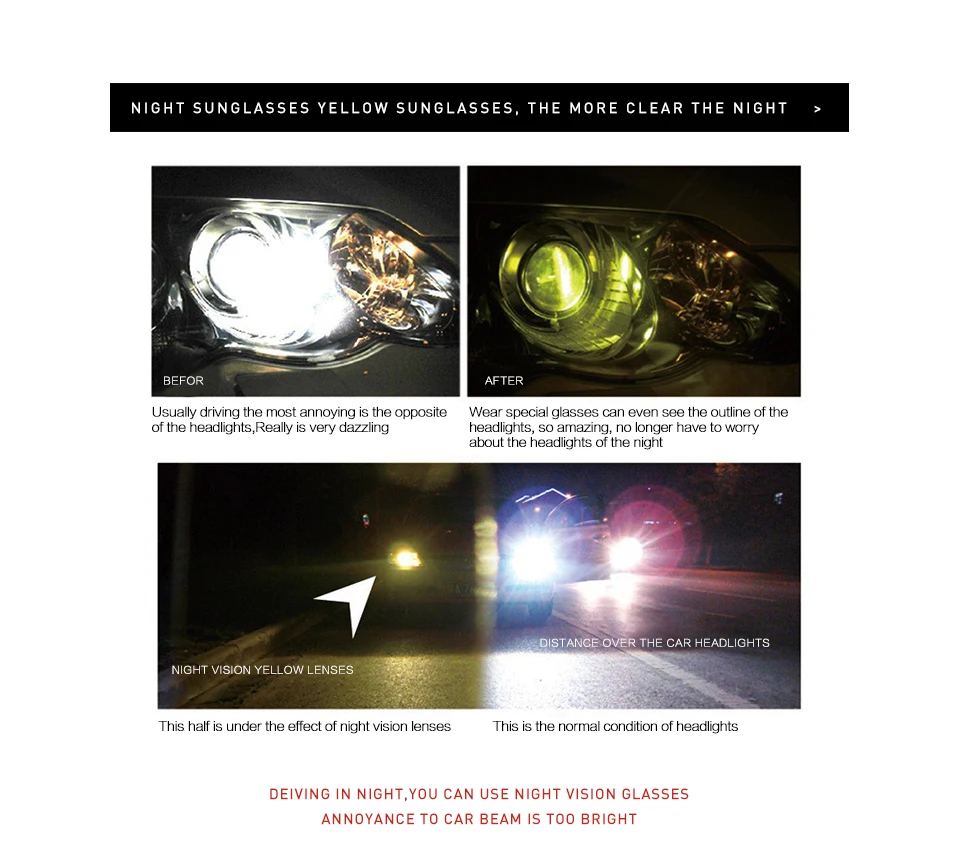 NIGHT SUNGLASSES YELLOW SUNGLASSES, THE MORE CLEAR THE NIGHT >

BEFOR

AFTER

Usually driving the most annoying is the opposite of the headlights,Really is very dazzling

Wear special glasses can even see the outline of the headlights, so amazing, no longer have to worry about the headlights of the night

NIGHT VISION YELLOW LENSES

DISTANCE OVER THE CAR HEADLIGHTS

This half is under the effect of night vision lenses

This is the normal condition of headlights

DEIVING IN NIGHT,YOU CAN USE NIGHT VISION GLASSES
ANNOYANCE TO CAR BEAM IS TOO BRIGHT